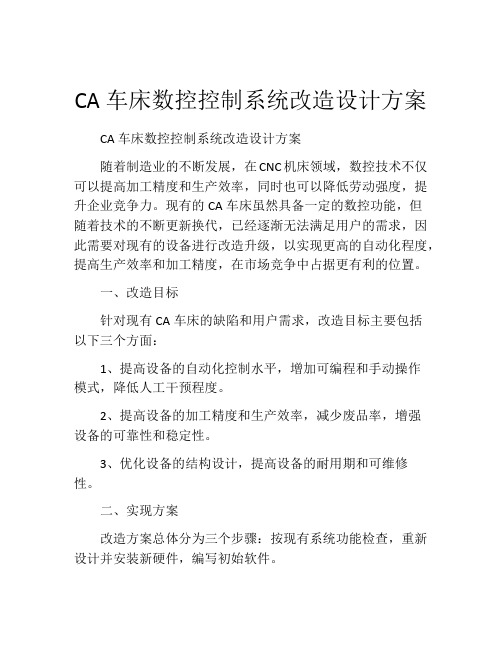 CA 车床数控控制系统改造设计方案

CA 车床数控控制系统改造设计方案

随着制造业的不断发展，在 CNC 机床领域，数控技术不仅可以提高加工精度和生产效率，同时也可以降低劳动强度，提升企业竞争力。现有的 CA 车床虽然具备一定的数控功能，但随着技术的不断更新换代，已经逐渐无法满足用户的需求，因此需要对现有的设备进行改造升级，以实现更高的自动化程度，提高生产效率和加工精度，在市场竞争中占据更有利的位置。

一、改造目标

针对现有 CA 车床的缺陷和用户需求，改造目标主要包括以下三个方面：

1、提高设备的自动化控制水平，增加可编程和手动操作模式，降低人工干预程度。

2、提高设备的加工精度和生产效率，减少废品率，增强设备的可靠性和稳定性。

3、优化设备的结构设计，提高设备的耐用期和可维修性。

二、实现方案

改造方案总体分为三个步骤：按现有系统功能检查，重新设计并安装新硬件，编写初始软件。